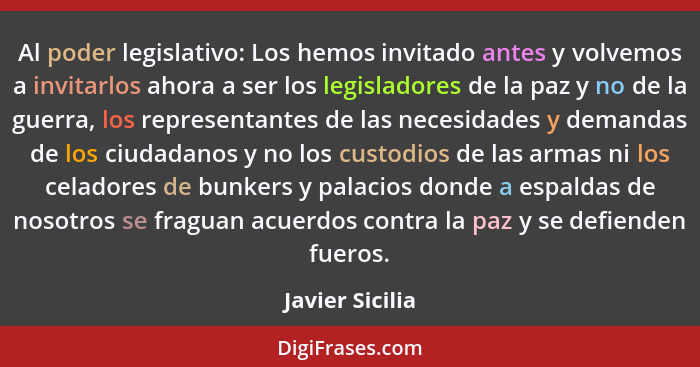 Al poder legislativo: Los hemos invitado antes y volvemos a invitarlos ahora a ser los legisladores de la paz y no de la guerra, los representantes de las necesidades y demandas de los ciudadanos y no los custodios de las armas ni los celadores de bunkers y palacios donde a espaldas de nosotros se fraguan acuerdos contra la paz y se defienden fueros.

Javier Sicilia

DigiFrases.com